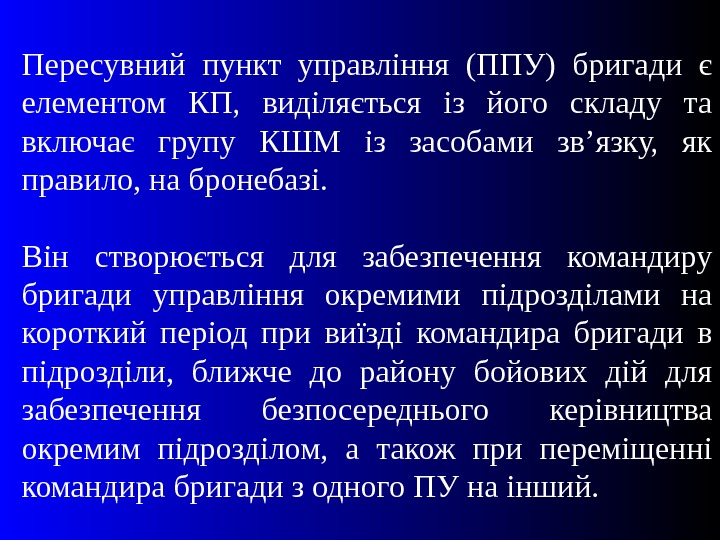 Пересувний пункт управління (ППУ) бригади є елементом КП, виділяється із його складу та включає групу КШМ із засобами зв'язку, як правило, на бронебазі.

Він створюється для забезпечення командиру бригади управління окремими підрозділами на короткий період при виїзді командира бригади в підрозділи, ближче до району бойових дій для забезпечення безпосереднього керівництва окремим підрозділом, а також при переміщенні командира бригади з одного ПУ на інший.